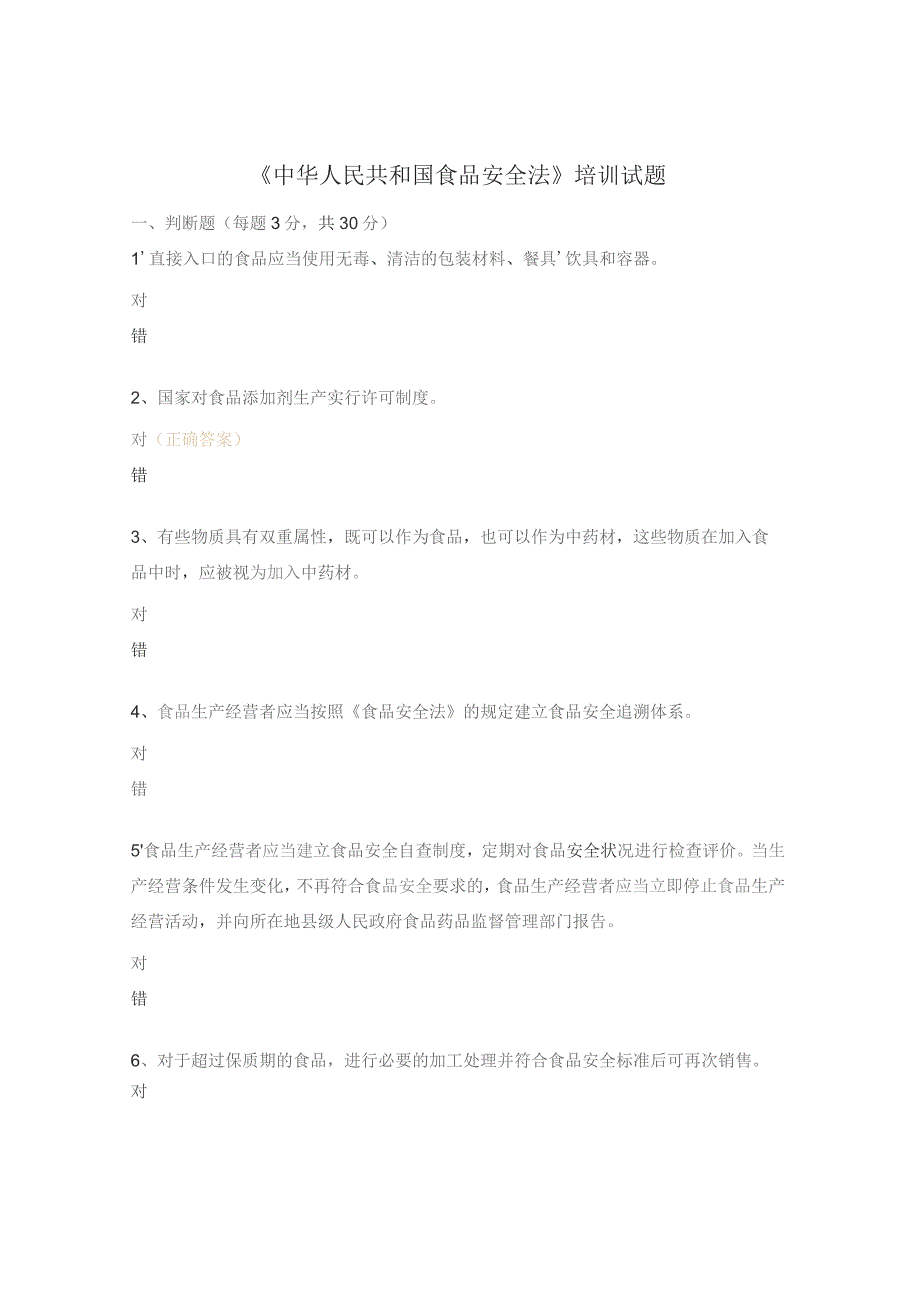 《中华人民共和国食品安全法》培训试题

一、判断题（每题3分，共30分）

1’直接入口的食品应当使用无毒、清洁的包装材料、餐具’饮具和容器。

对

错

2、国家对食品添加剂生产实行许可制度。

对（正确答案）

错

3、有些物质具有双重属性，既可以作为食品，也可以作为中药材，这些物质在加入食品中时，应被视为加入中药材。

对

错

4、食品生产经营者应当按照《食品安全法》的规定建立食品安全追溯体系。

对

错

5'食品生产经营者应当建立食品安全自查制度，定期对食品安全状况进行检查评价。当生产经营条件发生变化，不再符合食品安全要求的，食品生产经营者应当立即停止食品生产经营活动，并向所在地县级人民政府食品药品监督管理部门报告。

对

错

6、对于超过保质期的食品，进行必要的加工处理并符合食品安全标准后可再次销售。

对